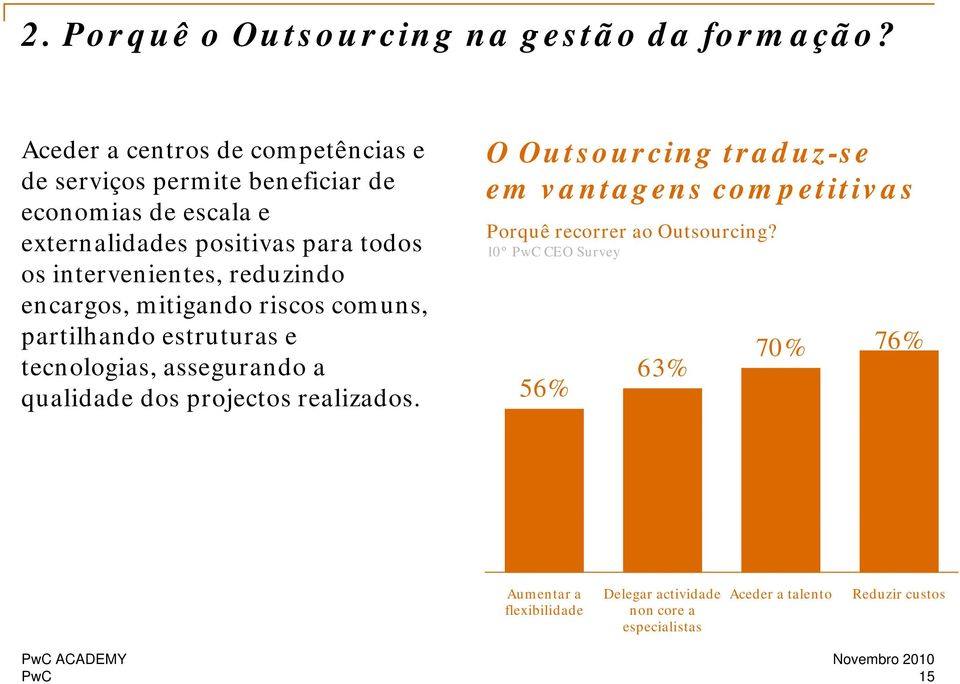 2. Porquê o Outsourcing na gestão da formação?

Aceder a centros de competências e de serviços permite beneficiar de economias de escala e externalidades positivas para todos os intervenientes, reduzindo encargos, mitigando riscos comuns, partilhando estruturas e tecnologias, assegurando a qualidade dos projectos realizados.

O Outsourcing traduz-se em vantagens competitivas

Porquê recorrer ao Outsourcing?
10º PwC CEO Survey

56%
63%
70%
76%

Aumentar a flexibilidade
Delegar actividade non core a especialistas
Aceder a talento
Reduzir custos

PwC ACADEMY
PwC

Novembro 2010
15